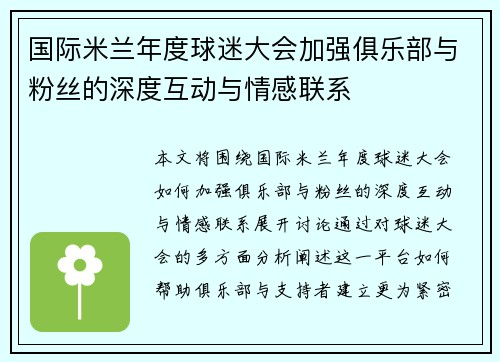 国际米兰年度球迷大会加强俱乐部与粉丝的深度互动与情感联系

本文将围绕国际米兰年度球迷大会如何加强俱乐部与粉丝的深度互动与情感联系展开讨论通过对球迷大会的多方面分析阐述这一平台如何帮助俱乐部与支持者建立更为紧密